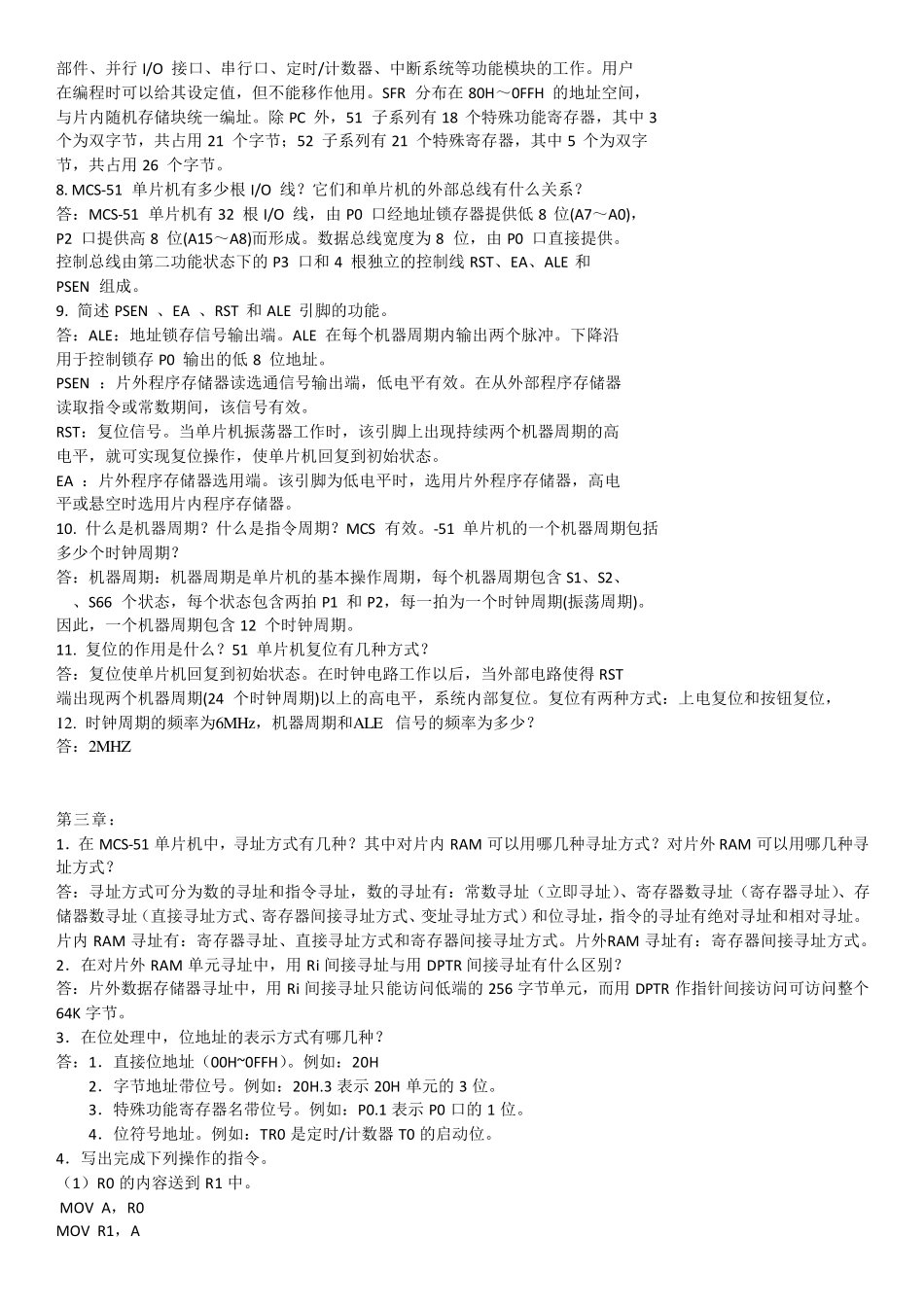 部件、并行 I/O 接口、串行口、定时/计数器、中断系统等功能模块的工作。用户在编程时可以给其设定值，但不能移作他用。SFR 分布在 80H～0FFH 的地址空间，与片内随机存储块统一编址。除 PC 外，51 子系列有 18 个特殊功能寄存器，其中 3 个为双字节，共占用 21 个字节；52 子系列有 21 个特殊寄存器，其中 5 个为双字节，共占用 26 个字节。
8. MCS-51 单片机有多少根 I/O 线？它们和单片机的外部总线有什么关系？
答：MCS-51 单片机有 32 根 I/O 线，由 P0 口经地址锁存器提供低 8 位(A7～A0)，P2 口提供高 8 位(A15～A8)而形成。数据总线宽度为 8 位，由 P0 口直接提供。控制总线由第二功能状态下的 P3 口和 4 根独立的控制线 RST、EA、ALE 和 PSEN 组成。
9. 简述 PSEN 、EA 、RST 和 ALE 引脚的功能。
答：ALE：地址锁存信号输出端。ALE 在每个机器周期内输出两个脉冲。下降沿用于控制锁存 P0 输出的低 8 位地址。
PSEN ：片外程序存储器读选通信号输出端，低电平有效。在从外部程序存储器读取指令或常数期间，该信号有效。
RST：复位信号。当单片机振荡器工作时，该引脚上出现持续两个机器周期的高电平，就可实现复位操作，使单片机回复到初始状态。
EA ：片外程序存储器选用端。该引脚为低电平时，选用片外程序存储器，高电平或悬空时选用片内程序存储器。
10. 什么是机器周期？什么是指令周期？MCS 有效。-51 单片机的一个机器周期包括多少个时钟周期？
答：机器周期：机器周期是单片机的基本操作周期，每个机器周期包含 S1、S2、、S66 个状态，每个状态包含两拍 P1 和 P2，每一拍为一个时钟周期(振荡周期)。因此，一个机器周期包含 12 个时钟周期。
11. 复位的作用是什么？51 单片机复位有几种方式？
答：复位使单片机回复到初始状态。在时钟电路工作以后，当外部电路使得 RST 端出现两个机器周期(24 个时钟周期)以上的高电平，系统内部复位。复位有两种方式：上电复位和按钮复位，
12. 时钟周期的频率为6MHz，机器周期和ALE 信号的频率为多少？
答：2MHZ

第三章：
1．在 MCS-51 单片机中，寻址方式有几种？其中对片内 RAM 可以用哪几种寻址方式？对片外 RAM 可以用哪几种寻址方式？
答：寻址方式可分为数的寻址和指令寻址，数的寻址有：常数寻址（立即寻址）、寄存器数寻址（寄存器寻址）、存储器数寻址（直接寻址方式、寄存器间接寻址方式、变址寻址方式）和位寻址，指令的寻址有绝对寻址和相对寻址。片内 RAM 寻址有：寄存器寻址、直接寻址方式和寄存器间接寻址方式。片外RAM 寻址有：寄存器间接寻址方式。
2．在对片外 RAM 单元寻址中，用 Ri 间接寻址与用 DPTR 间接寻址有什么区别？
答：片外数据存储器寻址中，用 Ri 间接寻址只能访问低端的 256 字节单元，而用 DPTR 作指针间接访问可访问整个 64K 字节。
3．在位处理中，位地址的表示方式有哪几种？
答：1．直接位地址（00H~0FFH）。例如：20H
2．字节地址带位号。例如：20H.3 表示 20H 单元的 3 位。
3．特殊功能寄存器名带位号。例如：P0.1 表示 P0 口的 1 位。
4．位符号地址。例如：TR0 是定时/计数器 T0 的启动位。
4．写出完成下列操作的指令。
（1）R0 的内容送到 R1 中。
MOV A，R0
MOV R1，A